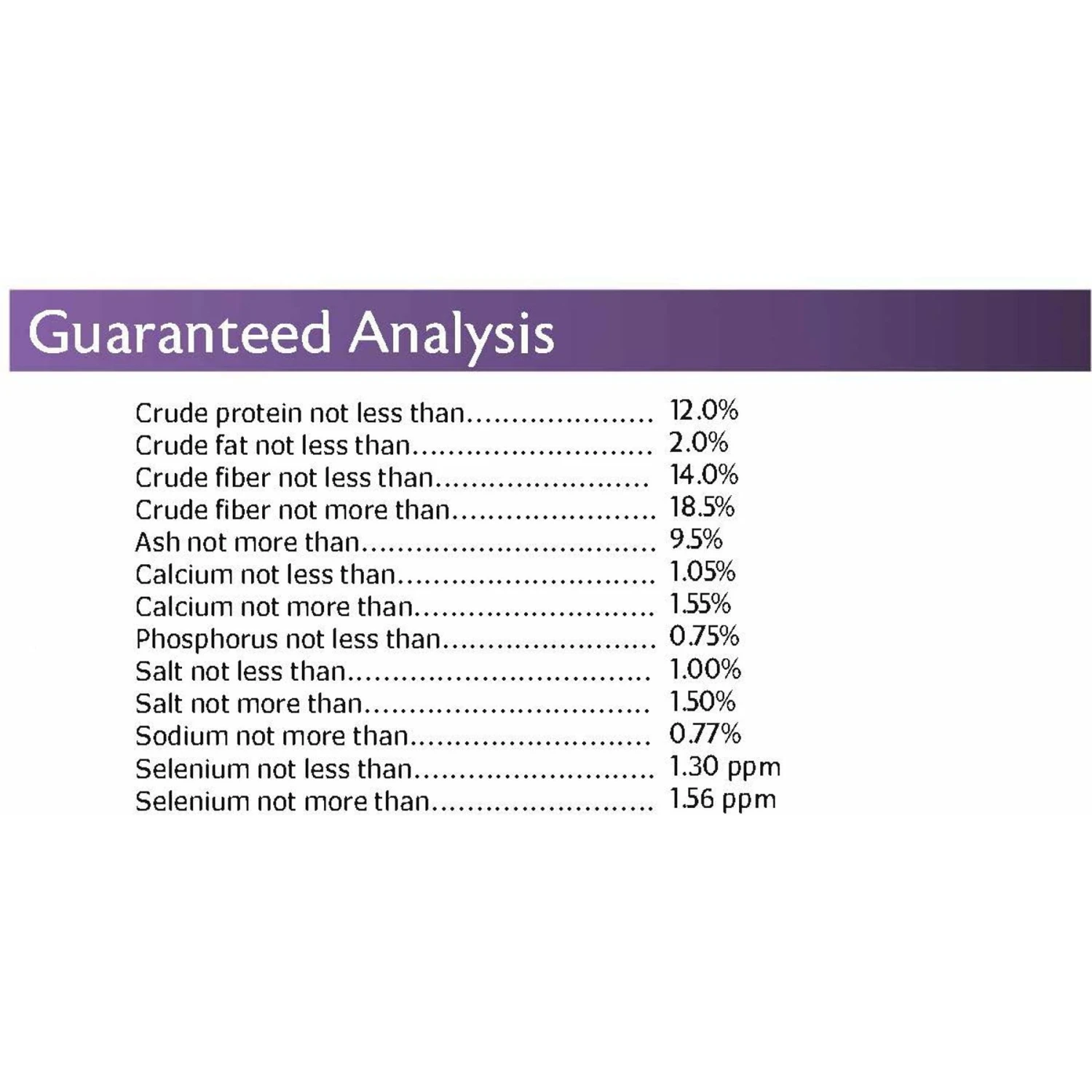 Guaranteed Analysis

Crude protein not less than 12.0%
Crude fat not less than 2.0%
Crude fiber not less than 14.0%
Crude fiber not more than 18.5%
Ash not more than 9.5%
Calcium not less than 1.05%
Calcium not more than 1.55%
Phosphorus not less than 0.75%
Salt not less than 1.00%
Salt not more than 1.50%
Sodium not more than 0.77%
Selenium not less than 1.30 ppm
Selenium not more than 1.56 ppm